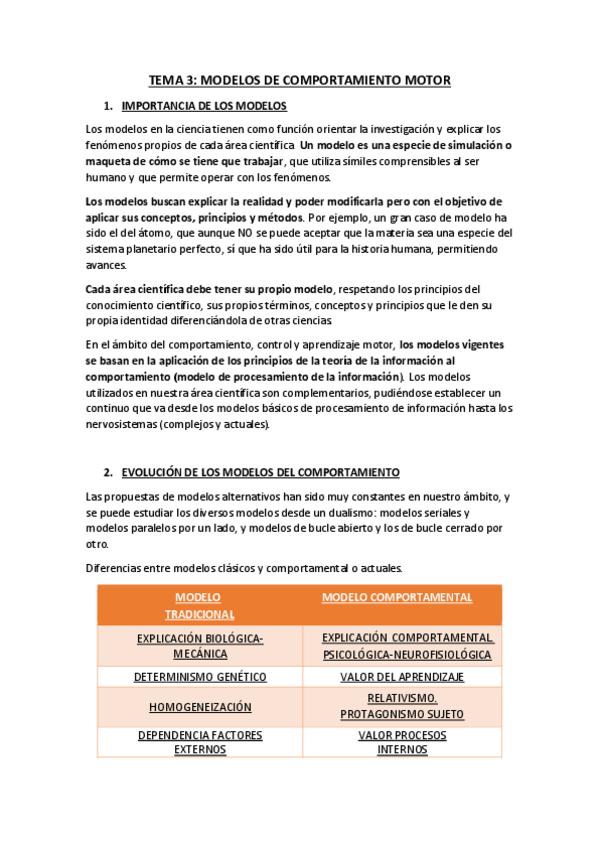 TEMA 3: MODELOS DE COMPORTAMIENTO MOTOR

1. IMPORTANCIA DE LOS MODELOS

Los modelos en la ciencia tienen como función orientar la investigación y explicar los fenómenos propios de cada área científica. Un modelo es una especie de simulación o maqueta de cómo se tiene que trabajar, que utiliza símiles comprensibles al ser humano y que permite operar con los fenómenos.

Los modelos buscan explicar la realidad y poder modificarla pero con el objetivo de aplicar sus conceptos, principios y métodos. Por ejemplo, un gran caso de modelo ha sido el del átomo, que aunque NO se puede aceptar que la materia sea una especie del sistema planetario perfecto, sí que ha sido útil para la historia humana, permitiendo avances.

Cada área científica debe tener su propio modelo, respetando los principios del conocimiento científico, sus propios términos, conceptos y principios que le den su propia identidad diferenciándola de otras ciencias.

En el ámbito del comportamiento, control y aprendizaje motor, los modelos vigentes se basan en la aplicación de los principios de la teoría de la información al comportamiento (modelo de procesamiento de la información). Los modelos utilizados en nuestra área científica son complementarios, pudiéndose establecer un continuo que va desde los modelos básicos de procesamiento de información hasta los nervosistemas (complejos y actuales).

2. EVOLUCIÓN DE LOS MODELOS DEL COMPORTAMIENTO

Las propuestas de modelos alternativos han sido muy constantes en nuestro ámbito, y se puede estudiar los diversos modelos desde un dualismo: modelos seriales y modelos paralelos por un lado, y modelos de bucle abierto y los de bucle cerrado por otro.

Diferencias entre modelos clásicos y comportamental o actuales.

| MODELO TRADICIONAL | MODELO COMPORTAMENTAL |
|---|---|
| EXPLICACIÓN BIOLÓGICA-MECÁNICA | EXPLICACIÓN COMPORTAMENTAL PSICOLÓGICA-NEUROFISIOLÓGICA |
| DETERMINISMO GENÉTICO | VALOR DEL APRENDIZAJE |
| HOMOGENEIZACIÓN | RELATIVISMO. PROTAGONISMO SUJETO |
| DEPENDENCIA FACTORES EXTERNOS | VALOR PROCESOS INTERNOS |